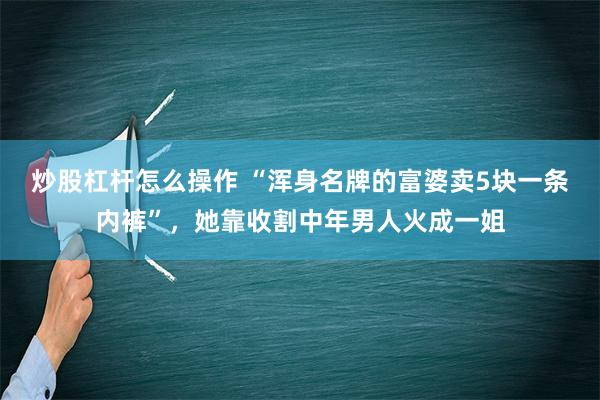 炒股杠杆怎么操作 “浑身名牌的富婆卖5块一条内裤”，她靠收割中年男人火成一姐